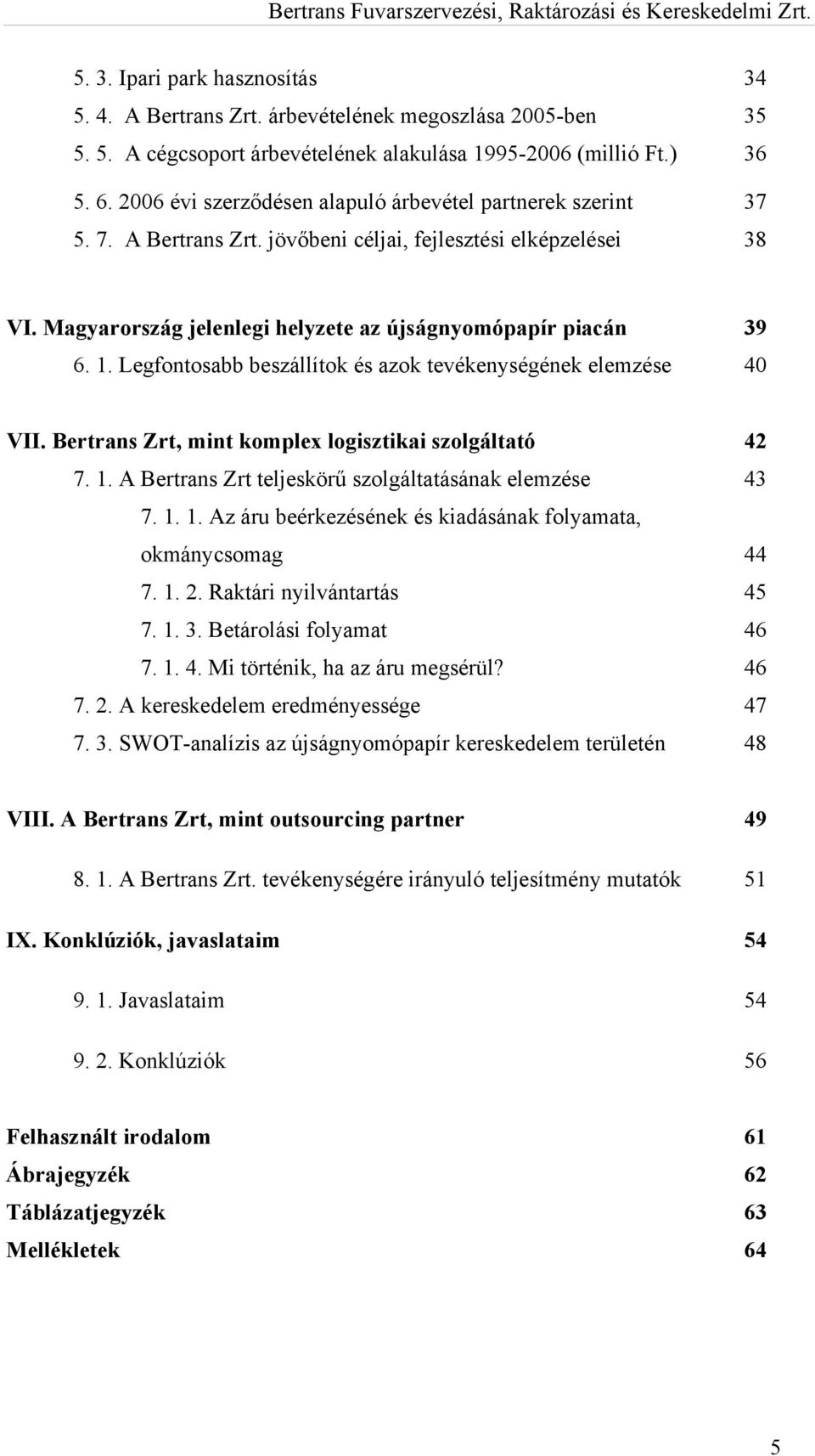 Bertrans Fuvarszervezési, Raktározási és Kereskedelmi Zrt.

5. 3. Ipari park hasznosítás 34
5. 4. A Bertrans Zrt. árbevételének megoszlása 2005-ben 35
5. 5. A cégcsoport árbevételének alakulása 1995-2006 (millió Ft.) 36
5. 6. 2006 évi szerződésen alapuló árbevétel partnerek szerint 37
5. 7. A Bertrans Zrt. jövőbeni céljai, fejlesztési elképzelései 38

VI. Magyarország jelenlegi helyzete az újságnyomópapír piacán 39
6. 1. Legfontosabb beszállítok és azok tevékenységének elemzése 40

VII. Bertrans Zrt, mint komplex logisztikai szolgáltató 42
7. 1. A Bertrans Zrt teljeskörű szolgáltatásának elemzése 43
7. 1. 1. Az áru beérkezésének és kiadásának folyamata, okmánycsomag 44
7. 1. 2. Raktári nyilvántartás 45
7. 1. 3. Betárolási folyamat 46
7. 1. 4. Mi történik, ha az áru megsérül? 46
7. 2. A kereskedelem eredményessége 47
7. 3. SWOT-analízis az újságnyomópapír kereskedelem területén 48

VIII. A Bertrans Zrt, mint outsourcing partner 49

8. 1. A Bertrans Zrt. tevékenységére irányuló teljesítmény mutatók 51

IX. Konklúziók, javaslataim 54

9. 1. Javaslataim 54

9. 2. Konklúziók 56

Felhasznált irodalom 61
Ábrajegyzék 62
Táblázatjegyzék 63
Mellékletek 64

5